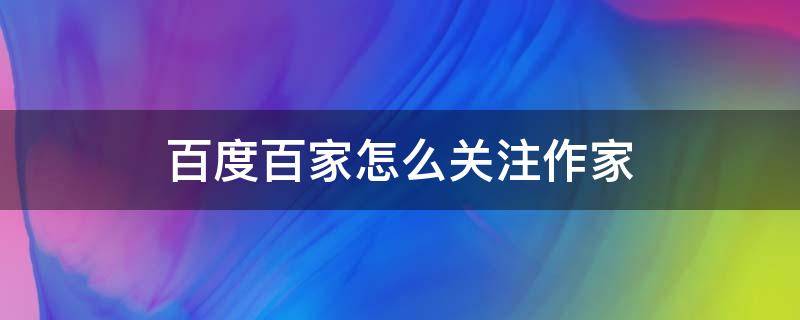 百度百家怎么关注作家